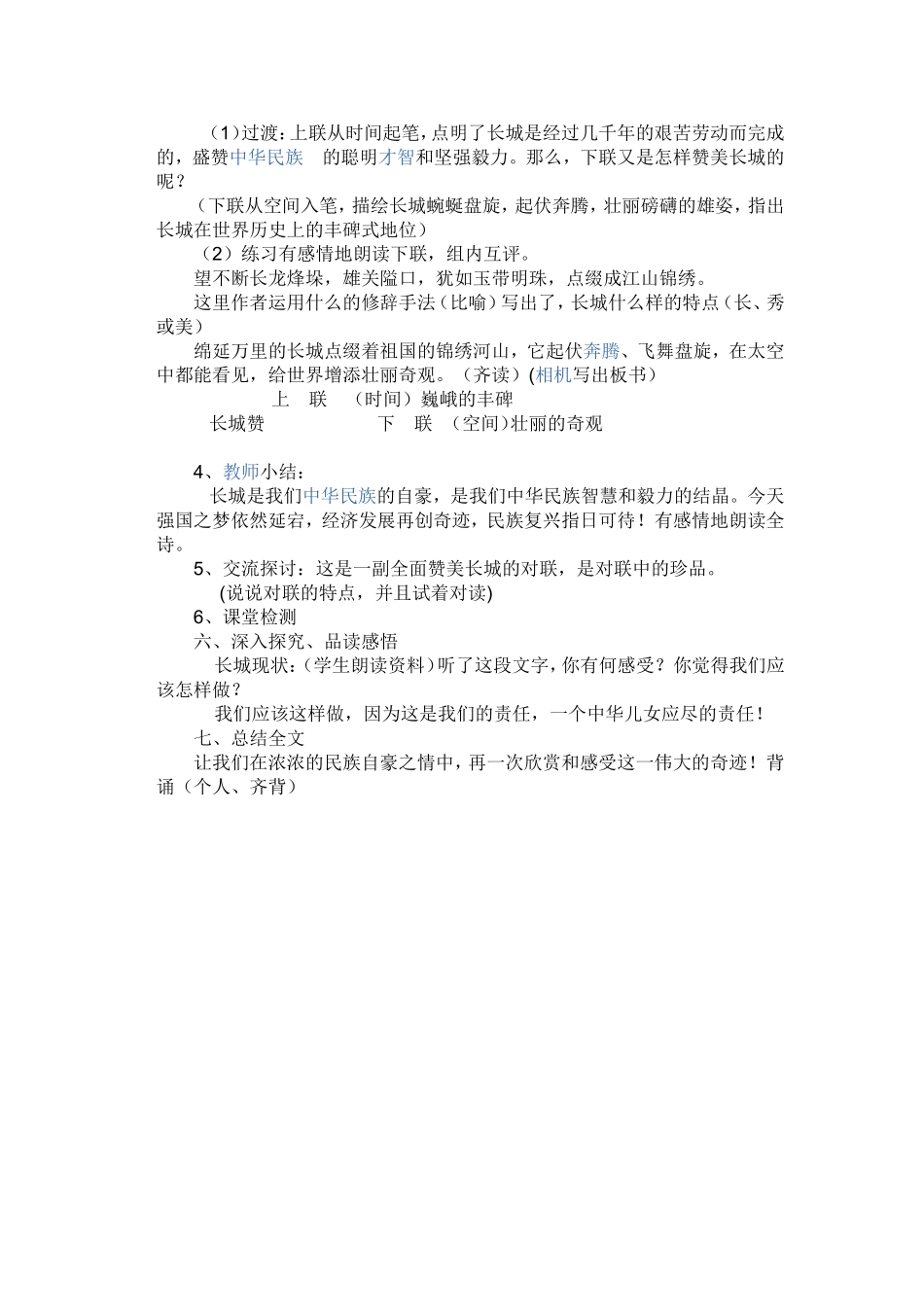 （1）过渡：上联从时间起笔，点明了长城是经过几千年的艰苦劳动而完成的，盛赞中华民族 的聪明才智和坚强毅力。那么，下联又是怎样赞美长城的呢？

（下联从空间入笔，描绘长城蜿蜒盘旋，起伏奔腾，壮丽磅礴的雄姿，指出长城在世界历史上的丰碑式地位）

（2）练习有感情地朗读下联，组内互评。

望不断长龙烽垛，雄关隘口，犹如玉带明珠，点缀成江山锦绣。

这里作者运用什么的修辞手法（比喻）写出了，长城什么样的特点（长、秀或美）

绵延万里的长城点缀着祖国的锦绣河山，它起伏奔腾、飞舞盘旋，在太空中都能看见，给世界增添壮丽奇观。（齐读）(相机写出板书)

上 联 （时间）巍峨的丰碑

长城赞 下 联 （空间)壮丽的奇观

4、教师小结：

长城是我们中华民族的自豪，是我们中华民族智慧和毅力的结晶。今天强国之梦依然延宕，经济发展再创奇迹，民族复兴指日可待！有感情地朗读全诗。

5、交流探讨：这是一副全面赞美长城的对联，是对联中的珍品。

(说说对联的特点，并且试着对读)

6、课堂检测

六、深入探究、品读感悟

长城现状：(学生朗读资料)听了这段文字，你有何感受？你觉得我们应该怎样做？

我们应该这样做，因为这是我们的责任，一个中华儿女应尽的责任！

七、总结全文

让我们在浓浓的民族自豪之情中，再一次欣赏和感受这一伟大的奇迹！背诵（个人、齐背）